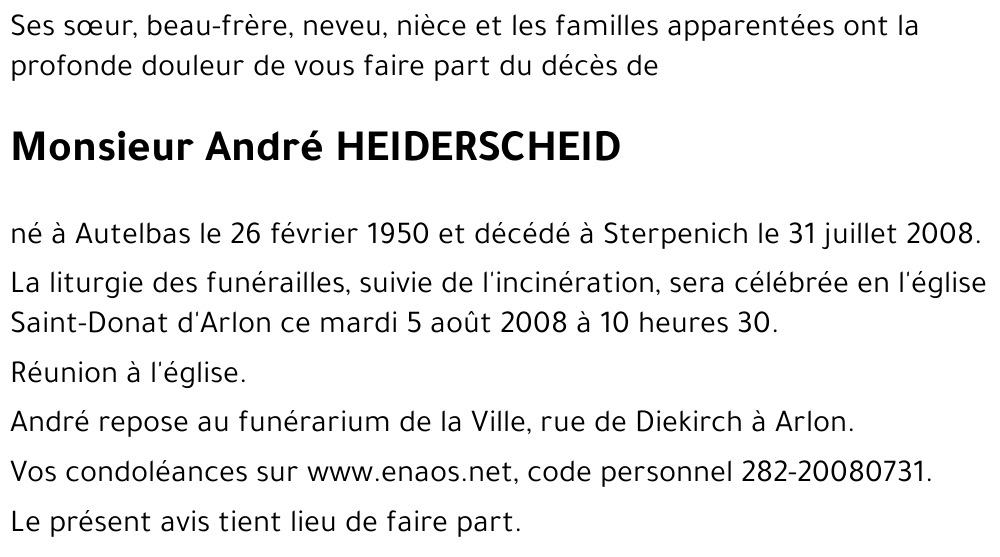 Ses sœur, beau-frère, neveu, nièce et les familles apparentées ont la profonde douleur de vous faire part du décès de

Monsieur André HEIDERSCHEID

né à Autelbas le 26 février 1950 et décédé à Sterpenich le 31 juillet 2008.

La liturgie des funérailles, suivie de l'incinération, sera célébrée en l'église Saint-Donat d'Arlon ce mardi 5 août 2008 à 10 heures 30.

Réunion à l'église.

André repose au funérarium de la Ville, rue de Diekirch à Arlon.

Vos condoléances sur www.enaos.net, code personnel 282-20080731.

Le présent avis tient lieu de faire part.